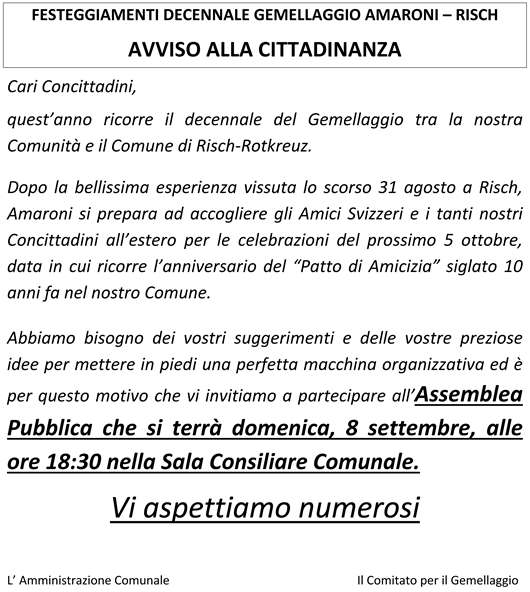 FESTEGGIAMENTI DECENNALE GEMELLAGGIO AMARONI – RISCH

AVVISO ALLA CITTADINANZA

Cari Concittadini,

quest'anno ricorre il decennale del Gemellaggio tra la nostra Comunità e il Comune di Risch-Rotkreuz.

Dopo la bellissima esperienza vissuta lo scorso 31 agosto a Risch, Amaroni si prepara ad accogliere gli Amici Svizzeri e i tanti nostri Concittadini all'estero per le celebrazioni del prossimo 5 ottobre, data in cui ricorre l'anniversario del "Patto di Amicizia" siglato 10 anni fa nel nostro Comune.

Abbiamo bisogno dei vostri suggerimenti e delle vostre preziose idee per mettere in piedi una perfetta macchina organizzativa ed è per questo motivo che vi invitiamo a partecipare all'Assemblea Pubblica che si terrà domenica, 8 settembre, alle ore 18:30 nella Sala Consiliare Comunale.

Vi aspettiamo numerosi

L' Amministrazione Comunale

Il Comitato per il Gemellaggio